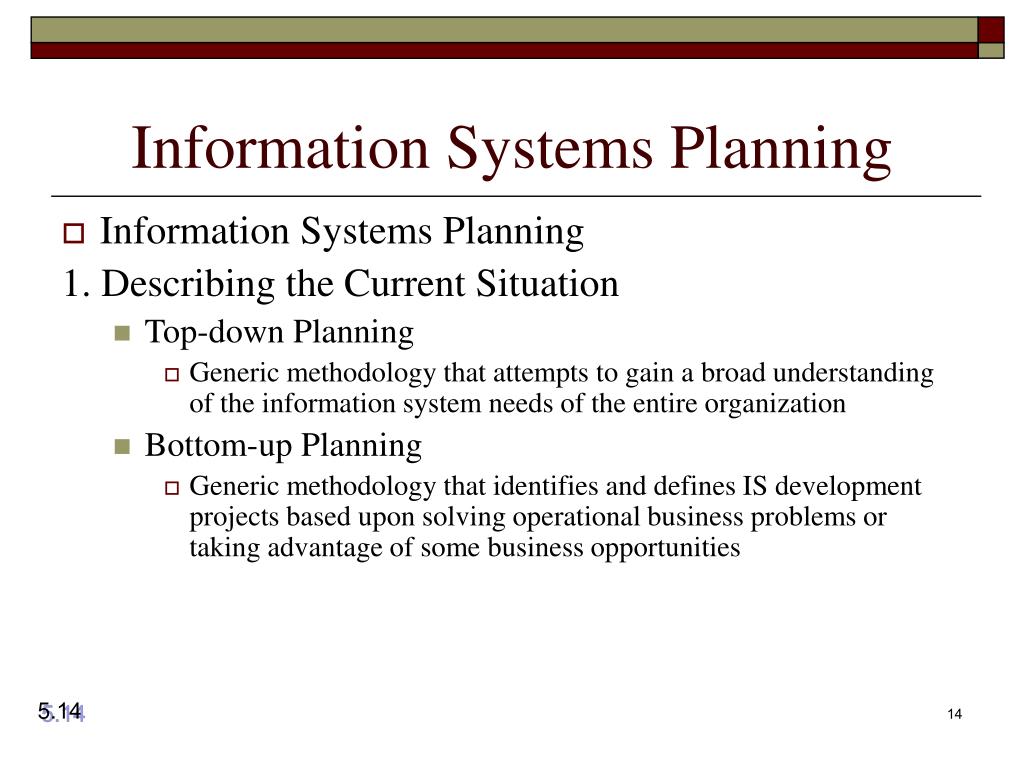 Information Systems Planning

Information Systems Planning

1. Describing the Current Situation

Top-down Planning

Generic methodology that attempts to gain a broad understanding of the information system needs of the entire organization

Bottom-up Planning

Generic methodology that identifies and defines IS development projects based upon solving operational business problems or taking advantage of some business opportunities

5.14

14